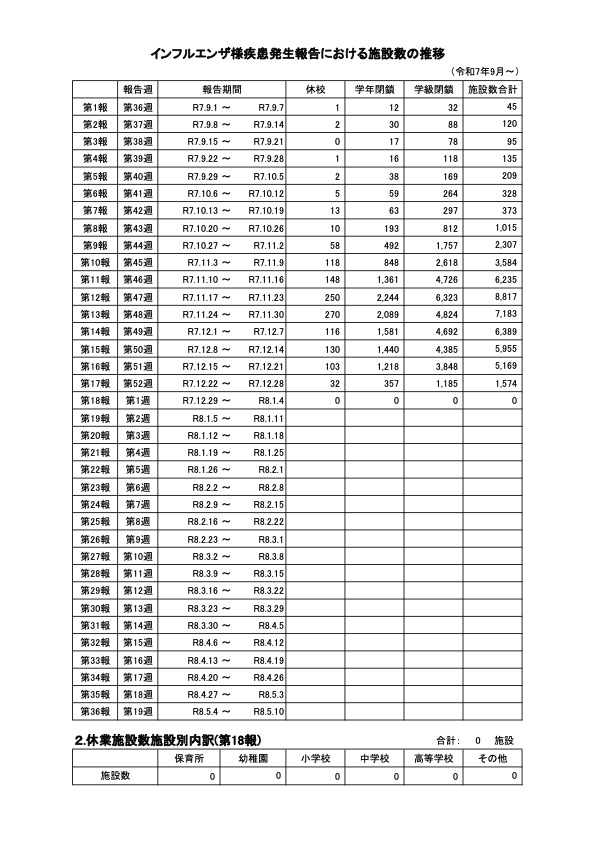 インフルエンザ様疾患発生報告における施設数の推移

（令和7年9月～）

| | 報告週 | 報告期間 | 休校 | 学年閉鎖 | 学級閉鎖 | 施設数合計 |
|---|---|---|---|---|---|---|
| 第1報 | 第36週 | R7.9.1 ～ R7.9.7 | 1 | 12 | 32 | 45 |
| 第2報 | 第37週 | R7.9.8 ～ R7.9.14 | 2 | 30 | 88 | 120 |
| 第3報 | 第38週 | R7.9.15 ～ R7.9.21 | 0 | 17 | 78 | 95 |
| 第4報 | 第39週 | R7.9.22 ～ R7.9.28 | 1 | 16 | 118 | 135 |
| 第5報 | 第40週 | R7.9.29 ～ R7.10.5 | 2 | 38 | 169 | 209 |
| 第6報 | 第41週 | R7.10.6 ～ R7.10.12 | 5 | 59 | 264 | 328 |
| 第7報 | 第42週 | R7.10.13 ～ R7.10.19 | 13 | 63 | 297 | 373 |
| 第8報 | 第43週 | R7.10.20 ～ R7.10.26 | 10 | 193 | 812 | 1,015 |
| 第9報 | 第44週 | R7.10.27 ～ R7.11.2 | 58 | 492 | 1,757 | 2,307 |
| 第10報 | 第45週 | R7.11.3 ～ R7.11.9 | 118 | 848 | 2,618 | 3,584 |
| 第11報 | 第46週 | R7.11.10 ～ R7.11.16 | 148 | 1,361 | 4,726 | 6,235 |
| 第12報 | 第47週 | R7.11.17 ～ R7.11.23 | 250 | 2,244 | 6,323 | 8,817 |
| 第13報 | 第48週 | R7.11.24 ～ R7.11.30 | 270 | 2,089 | 4,824 | 7,183 |
| 第14報 | 第49週 | R7.12.1 ～ R7.12.7 | 116 | 1,581 | 4,692 | 6,389 |
| 第15報 | 第50週 | R7.12.8 ～ R7.12.14 | 130 | 1,440 | 4,385 | 5,955 |
| 第16報 | 第51週 | R7.12.15 ～ R7.12.21 | 103 | 1,218 | 3,848 | 5,169 |
| 第17報 | 第52週 | R7.12.22 ～ R7.12.28 | 32 | 357 | 1,185 | 1,574 |
| 第18報 | 第1週 | R7.12.29 ～ R8.1.4 | 0 | 0 | 0 | 0 |
| 第19報 | 第2週 | R8.1.5 ～ R8.1.11 | | | | |
| 第20報 | 第3週 | R8.1.12 ～ R8.1.18 | | | | |
| 第21報 | 第4週 | R8.1.19 ～ R8.1.25 | | | | |
| 第22報 | 第5週 | R8.1.26 ～ R8.2.1 | | | | |
| 第23報 | 第6週 | R8.2.2 ～ R8.2.8 | | | | |
| 第24報 | 第7週 | R8.2.9 ～ R8.2.15 | | | | |
| 第25報 | 第8週 | R8.2.16 ～ R8.2.22 | | | | |
| 第26報 | 第9週 | R8.2.23 ～ R8.3.1 | | | | |
| 第27報 | 第10週 | R8.3.2 ～ R8.3.8 | | | | |
| 第28報 | 第11週 | R8.3.9 ～ R8.3.15 | | | | |
| 第29報 | 第12週 | R8.3.16 ～ R8.3.22 | | | | |
| 第30報 | 第13週 | R8.3.23 ～ R8.3.29 | | | | |
| 第31報 | 第14週 | R8.3.30 ～ R8.4.5 | | | | |
| 第32報 | 第15週 | R8.4.6 ～ R8.4.12 | | | | |
| 第33報 | 第16週 | R8.4.13 ～ R8.4.19 | | | | |
| 第34報 | 第17週 | R8.4.20 ～ R8.4.26 | | | | |
| 第35報 | 第18週 | R8.4.27 ～ R8.5.3 | | | | |
| 第36報 | 第19週 | R8.5.4 ～ R8.5.10 | | | | |

2.休業施設数施設別内訳(第18報)　　合計: 0 施設

| | 保育所 | 幼稚園 | 小学校 | 中学校 | 高等学校 | その他 |
|---|---|---|---|---|---|---|
| 施設数 | 0 | 0 | 0 | 0 | 0 | 0 |